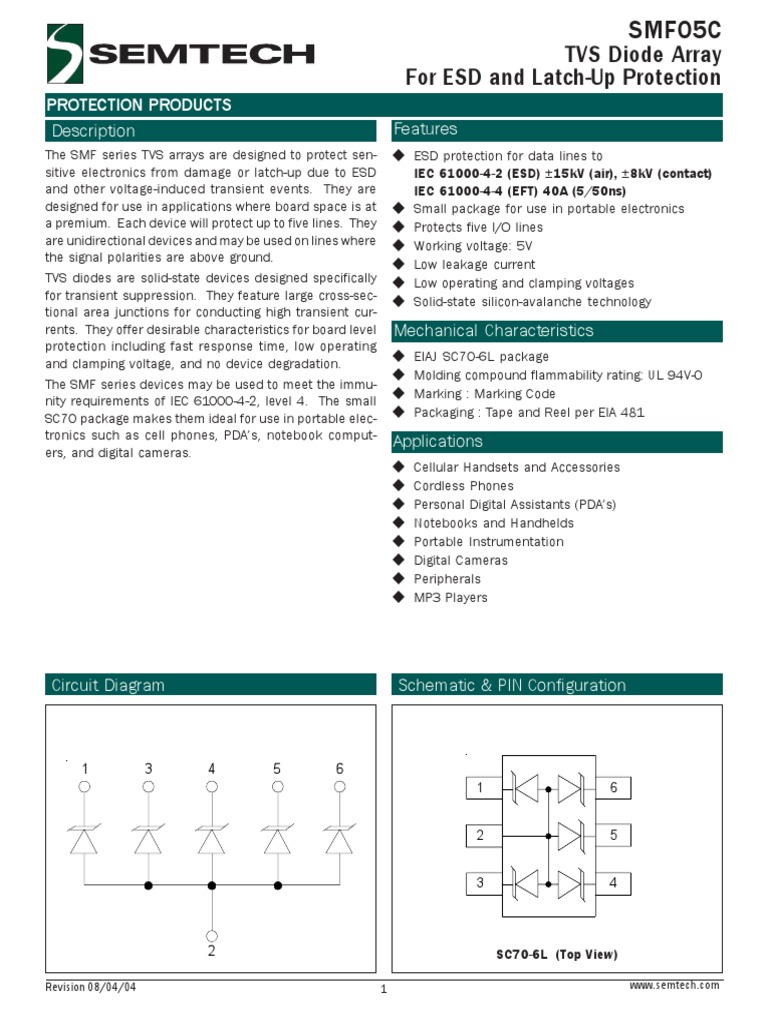 SEMTECH

SMF05C
TVS Diode Array
For ESD and Latch-Up Protection

PROTECTION PRODUCTS

Description

The SMF series TVS arrays are designed to protect sensitive electronics from damage or latch-up due to ESD and other voltage-induced transient events. They are designed for use in applications where board space is at a premium. Each device will protect up to five lines. They are unidirectional devices and may be used on lines where the signal polarities are above ground.

TVS diodes are solid-state devices designed specifically for transient suppression. They feature large cross-sectional area junctions for conducting high transient currents. They offer desirable characteristics for board level protection including fast response time, low operating and clamping voltage, and no device degradation.

The SMF series devices may be used to meet the immunity requirements of IEC 61000-4-2, level 4. The small SC70 package makes them ideal for use in portable electronics such as cell phones, PDA's, notebook computers, and digital cameras.

Features

◆ ESD protection for data lines to
IEC 61000-4-2 (ESD) ±15kV (air), ±8kV (contact)
IEC 61000-4-4 (EFT) 40A (5/50ns)
◆ Small package for use in portable electronics
◆ Protects five I/O lines
◆ Working voltage: 5V
◆ Low leakage current
◆ Low operating and clamping voltages
◆ Solid-state silicon-avalanche technology

Mechanical Characteristics

◆ EIAJ SC70-6L package
◆ Molding compound flammability rating: UL 94V-0
◆ Marking : Marking Code
◆ Packaging : Tape and Reel per EIA 481

Applications

◆ Cellular Handsets and Accessories
◆ Cordless Phones
◆ Personal Digital Assistants (PDA's)
◆ Notebooks and Handhelds
◆ Portable Instrumentation
◆ Digital Cameras
◆ Peripherals
◆ MP3 Players

Circuit Diagram

1 3 4 5 6

2

Schematic & PIN Configuration

1 6
2 5
3 4

SC70-6L (Top View)

Revision 08/04/04 1 www.semtech.com